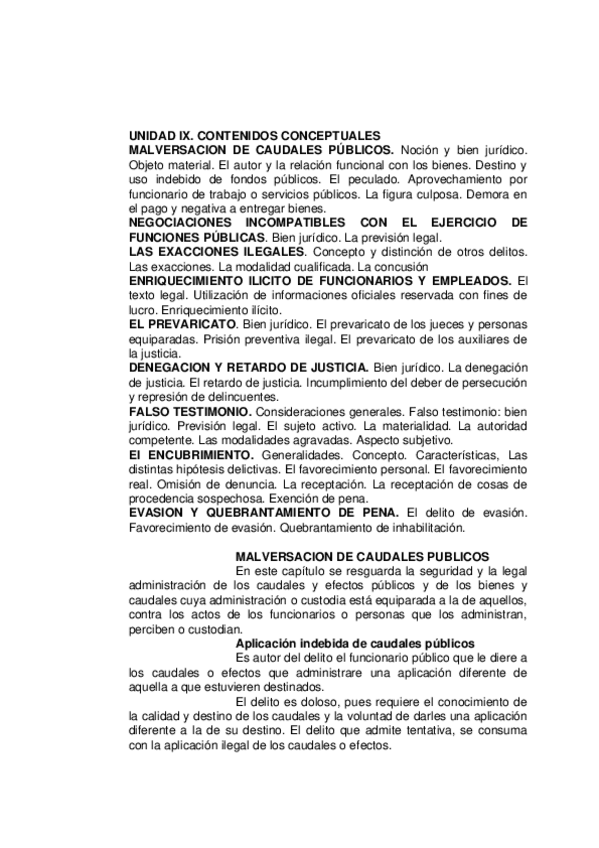 UNIDAD IX. CONTENIDOS CONCEPTUALES
MALVERSACION DE CAUDALES PÚBLICOS. Noción y bien jurídico. Objeto material. El autor y la relación funcional con los bienes. Destino y uso indebido de fondos públicos. El peculado. Aprovechamiento por funcionario de trabajo o servicios públicos. La figura culposa. Demora en el pago y negativa a entregar bienes.
NEGOCIACIONES INCOMPATIBLES CON EL EJERCICIO DE FUNCIONES PÚBLICAS. Bien jurídico. La previsión legal.
LAS EXACCIONES ILEGALES. Concepto y distinción de otros delitos. Las exacciones. La modalidad cualificada. La concusión
ENRIQUECIMIENTO ILICITO DE FUNCIONARIOS Y EMPLEADOS. El texto legal. Utilización de informaciones oficiales reservada con fines de lucro. Enriquecimiento ilícito.
EL PREVARICATO. Bien jurídico. El prevaricato de los jueces y personas equiparadas. Prisión preventiva ilegal. El prevaricato de los auxiliares de la justicia.
DENEGACION Y RETARDO DE JUSTICIA. Bien jurídico. La denegación de justicia. El retardo de justicia. Incumplimiento del deber de persecución y represión de delincuentes.
FALSO TESTIMONIO. Consideraciones generales. Falso testimonio: bien jurídico. Previsión legal. El sujeto activo. La materialidad. La autoridad competente. Las modalidades agravadas. Aspecto subjetivo.
El ENCUBRIMIENTO. Generalidades. Concepto. Características, Las distintas hipótesis delictivas. El favorecimiento personal. El favorecimiento real. Omisión de denuncia. La receptación. La receptación de cosas de procedencia sospechosa. Exención de pena.
EVASION Y QUEBRANTAMIENTO DE PENA. El delito de evasión. Favorecimiento de evasión. Quebrantamiento de inhabilitación.

MALVERSACION DE CAUDALES PUBLICOS
En este capítulo se resguarda la seguridad y la legal administración de los caudales y efectos públicos y de los bienes y caudales cuya administración o custodia está equiparada a la de aquellos, contra los actos de los funcionarios o personas que los administran, perciben o custodian.
Aplicación indebida de caudales públicos
Es autor del delito el funcionario público que le diere a los caudales o efectos que administrare una aplicación diferente de aquella a que estuvieren destinados.
El delito es doloso, pues requiere el conocimiento de la calidad y destino de los caudales y la voluntad de darles una aplicación diferente a la de su destino. El delito que admite tentativa, se consuma con la aplicación ilegal de los caudales o efectos.